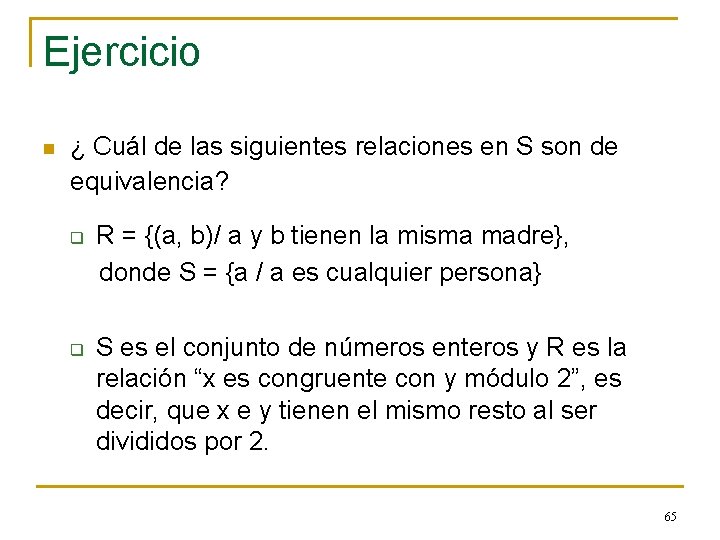 Ejercicio

¿ Cuál de las siguientes relaciones en S son de equivalencia?

R = {(a, b)/ a y b tienen la misma madre}, donde S = {a / a es cualquier persona}

S es el conjunto de números enteros y R es la relación “x es congruente con y módulo 2”, es decir, que x e y tienen el mismo resto al ser divididos por 2.

65